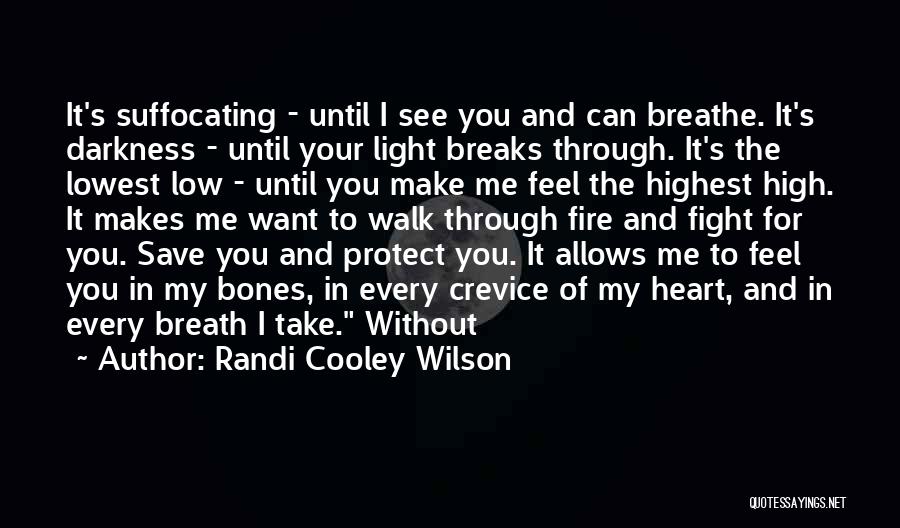 It's suffocating - until I see you and can breathe. It's darkness - until your light breaks through. It's the lowest low - until you make me feel the highest high. It makes me want to walk through fire and fight for you. Save you and protect you. It allows me to feel you in my bones, in every crevice of my heart, and in every breath I take." Without

~ Author: Randi Cooley Wilson

QUOTESSAYINGS.NET